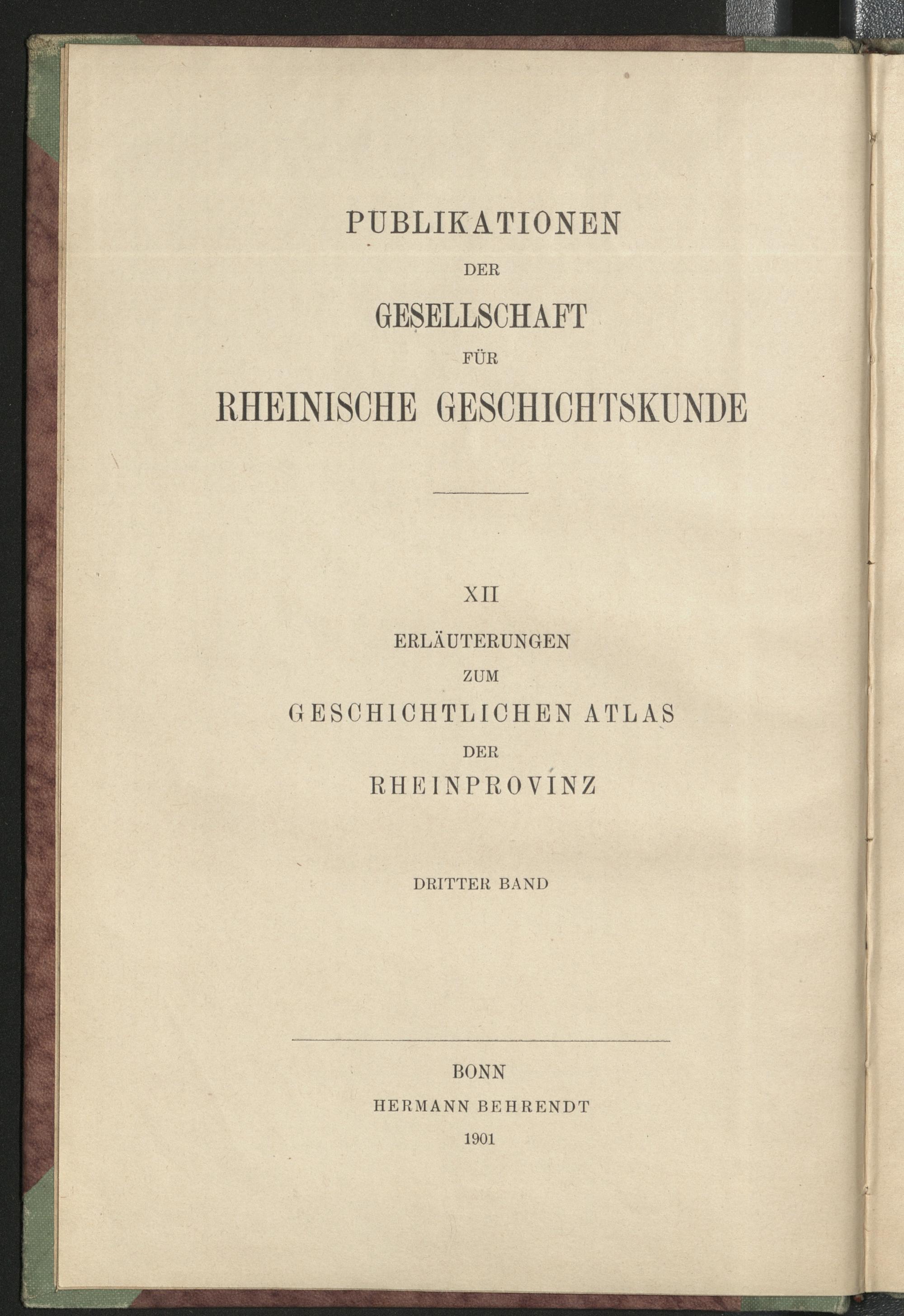 PUBLIKATIONEN

DER

GESELLSCHAFT

FÜR

RHEINISCHE GESCHICHTSKUNDE

XII

ERLÄUTERUNGEN

ZUM

GESCHICHTLICHEN ATLAS

DER

RHEINPROVINZ

DRITTER BAND

BONN

HERMANN BEHRENDT

1901